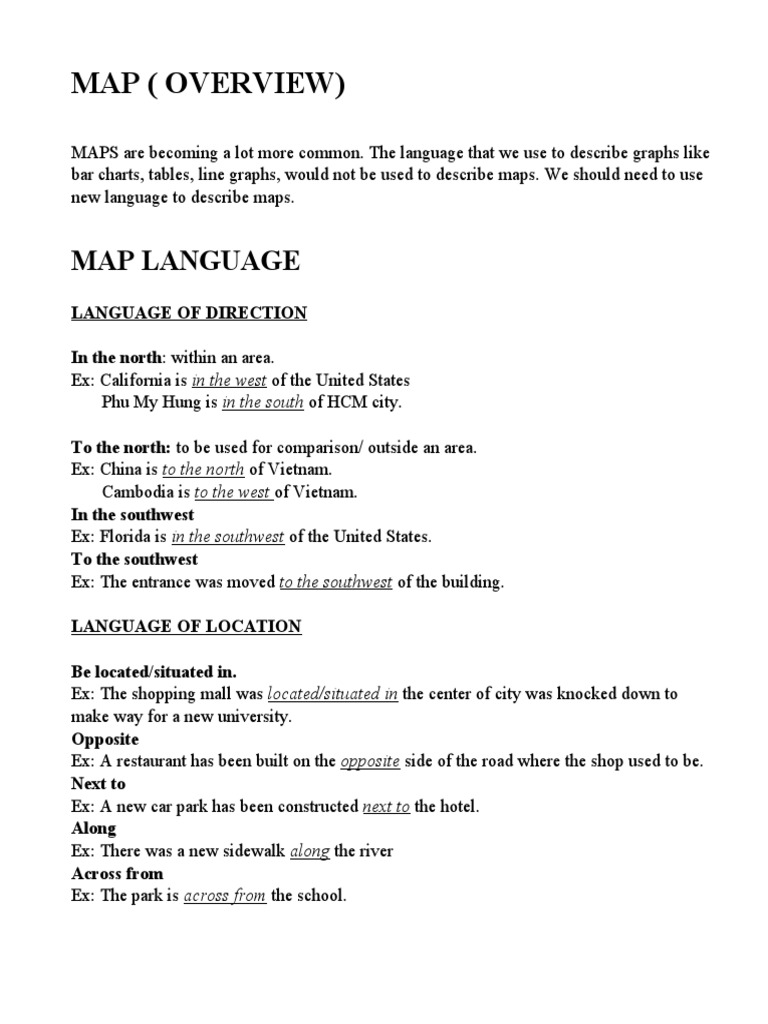 MAP ( OVERVIEW)

MAPS are becoming a lot more common. The language that we use to describe graphs like bar charts, tables, line graphs, would not be used to describe maps. We should need to use new language to describe maps.

MAP LANGUAGE

LANGUAGE OF DIRECTION

In the north: within an area.
Ex: California is in the west of the United States
Phu My Hung is in the south of HCM city.

To the north: to be used for comparison/ outside an area.
Ex: China is to the north of Vietnam.
Cambodia is to the west of Vietnam.
In the southwest
Ex: Florida is in the southwest of the United States.
To the southwest
Ex: The entrance was moved to the southwest of the building.

LANGUAGE OF LOCATION

Be located/situated in.
Ex: The shopping mall was located/situated in the center of city was knocked down to make way for a new university.
Opposite
Ex: A restaurant has been built on the opposite side of the road where the shop used to be.
Next to
Ex: A new car park has been constructed next to the hotel.
Along
Ex: There was a new sidewalk along the river
Across from
Ex: The park is across from the school.